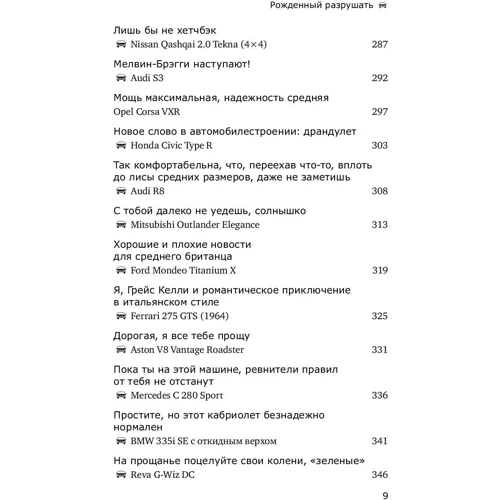 Рожденный разрушать

Лишь бы не хетчбэк
Nissan Qashqai 2.0 Tekna (4×4) 287

Мелвин-Брэгги наступают!
Audi S3 292

Мощь максимальная, надежность средняя
Opel Corsa VXR 297

Новое слово в автомобилестроении: драндулет
Honda Civic Type R 303

Так комфортабельна, что, переехав что-то, вплоть до лисы средних размеров, даже не заметишь
Audi R8 308

С тобой далеко не уедешь, солнышко
Mitsubishi Outlander Elegance 313

Хорошие и плохие новости для среднего британца
Ford Mondeo Titanium X 319

Я, Грейс Келли и романтическое приключение в итальянском стиле
Ferrari 275 GTS (1964) 325

Дорогая, я все тебе прощу
Aston V8 Vantage Roadster 331

Пока ты на этой машине, ревнители правил от тебя не отстанут
Mercedes C 280 Sport 336

Простите, но этот кабриолет безнадежно нормален
BMW 335i SE с откидным верхом 341

На прощанье поцелуйте свои колени, «зеленые»
Reva G-Wiz DC 346

9